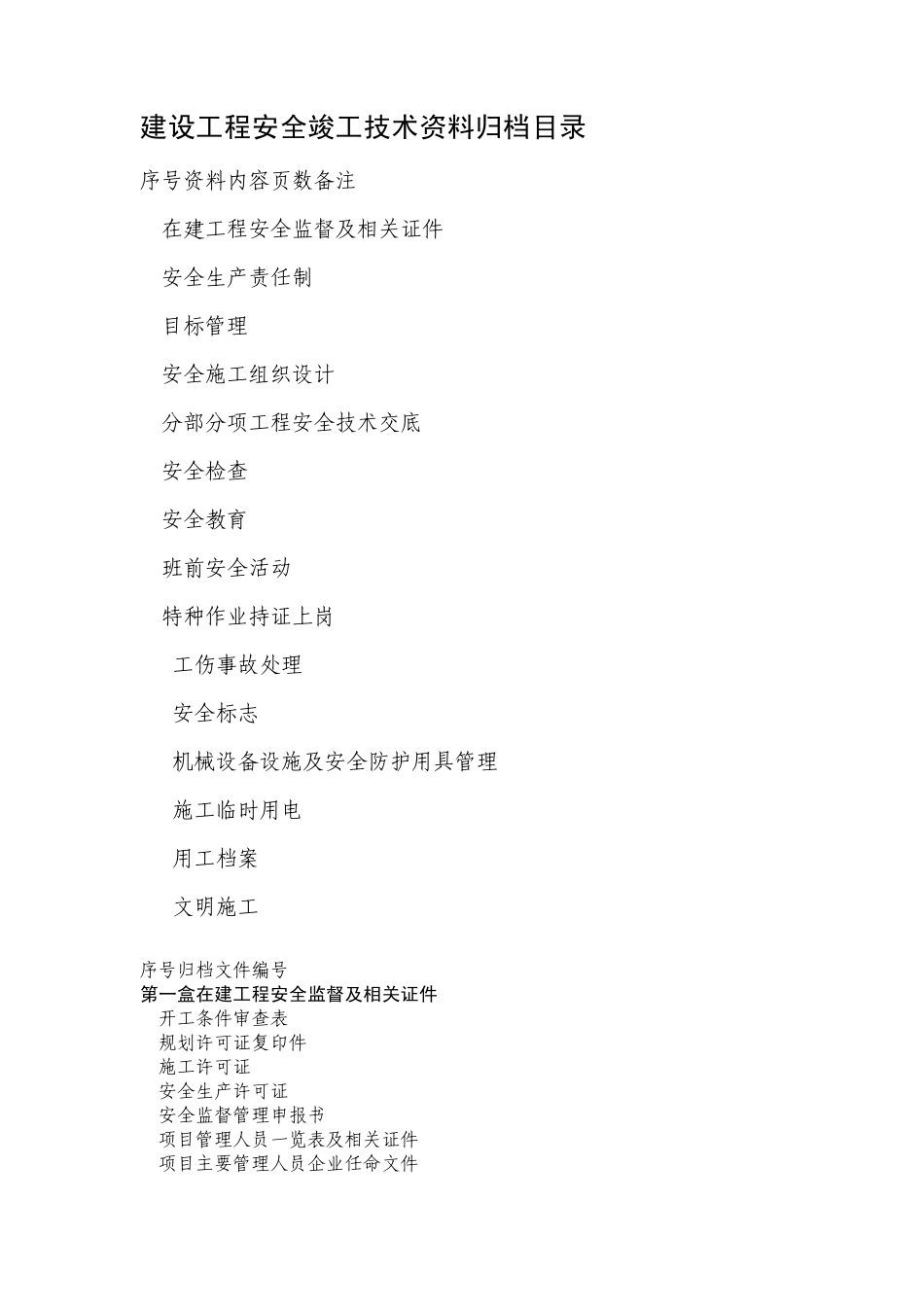 建设工程安全竣工技术资料归档目录

序号资料内容页数备注

在建工程安全监督及相关证件

安全生产责任制

目标管理

安全施工组织设计

分部分项工程安全技术交底

安全检查

安全教育

班前安全活动

特种作业持证上岗

工伤事故处理

安全标志

机械设备设施及安全防护用具管理

施工临时用电

用工档案

文明施工

序号归档文件编号
第一盒在建工程安全监督及相关证件
开工条件审查表
规划许可证复印件
施工许可证
安全生产许可证
安全监督管理申报书
项目管理人员一览表及相关证件
项目主要管理人员企业任命文件